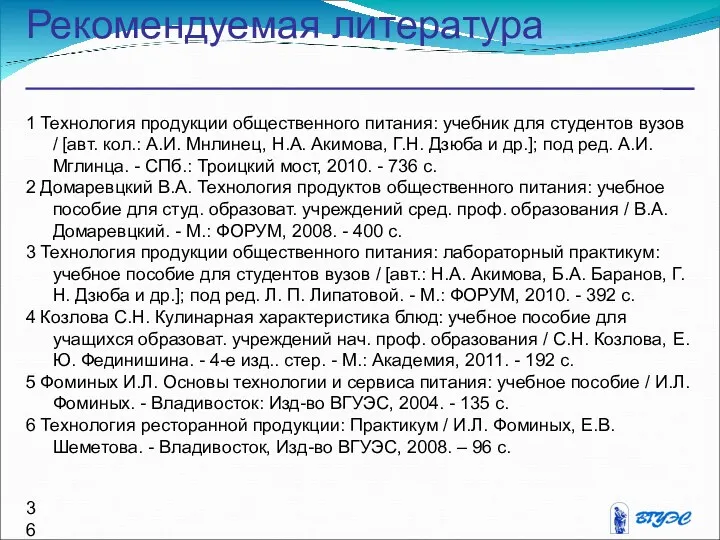 Рекомендуемая литература

1 Технология продукции общественного питания: учебник для студентов вузов / [авт. кол.: А.И. Мнлинец, Н.А. Акимова, Г.Н. Дзюба и др.]; под ред. А.И. Мглинца. - СПб.: Троицкий мост, 2010. - 736 с.
2 Домаревцкий В.А. Технология продуктов общественного питания: учебное пособие для студ. образоват. учреждений сред. проф. образования / В.А. Домаревцкий. - М.: ФОРУМ, 2008. - 400 с.
3 Технология продукции общественного питания: лабораторный практикум: учебное пособие для студентов вузов / [авт.: Н.А. Акимова, Б.А. Баранов, Г. Н. Дзюба и др.]; под ред. Л. П. Липатовой. - М.: ФОРУМ, 2010. - 392 с.
4 Козлова С.Н. Кулинарная характеристика блюд: учебное пособие для учащихся образоват. учреждений нач. проф. образования / С.Н. Козлова, Е. Ю. Фединишина. - 4-е изд.. стер. - М.: Академия, 2011. - 192 с.
5 Фоминых И.Л. Основы технологии и сервиса питания: учебное пособие / И.Л. Фоминых. - Владивосток: Изд-во ВГУЭС, 2004. - 135 с.
6 Технология ресторанной продукции: Практикум / И.Л. Фоминых, Е.В. Шеметова. - Владивосток, Изд-во ВГУЭС, 2008. – 96 с.

3
6

ВГУЭС